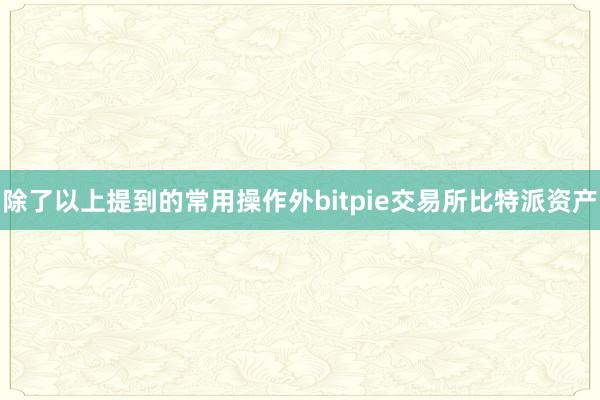 除了以上提到的常用操作外bitpie交易所比特派资产